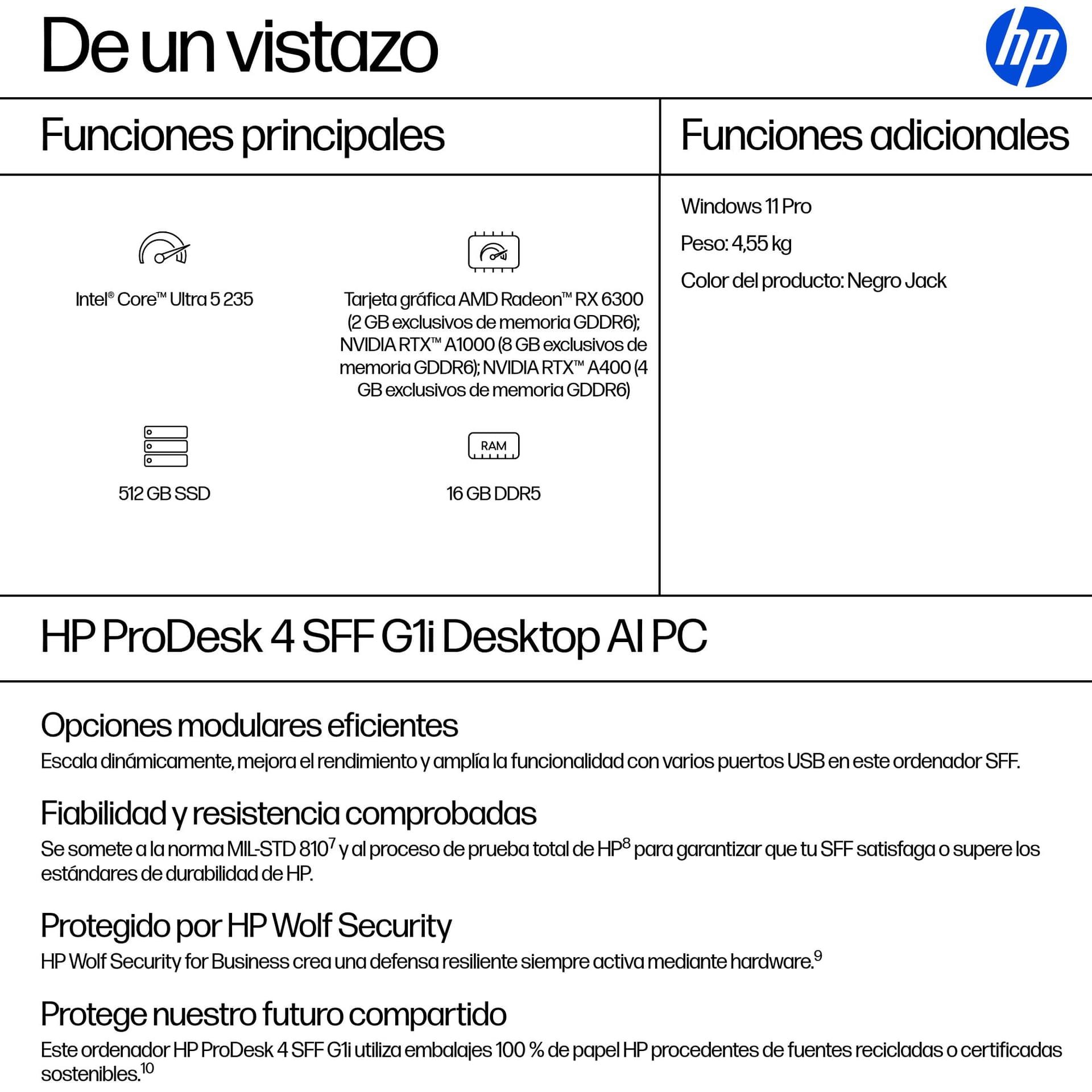 De un vistazo

hp

Funciones principales

Intel® Core™ Ultra 5 235

Tarjeta gráfica AMD Radeon™ RX 6300 (2 GB exclusivos de memoria GDDR6); NVIDIA RTX™ A1000 (8 GB exclusivos de memoria GDDR6); NVIDIA RTX™ A400 (4 GB exclusivos de memoria GDDR6)

512 GB SSD

RAM

16 GB DDR5

Funciones adicionales

Windows 11 Pro

Peso: 4,55 kg

Color del producto: Negro Jack

HP ProDesk 4 SFF G1i Desktop AI PC

Opciones modulares eficientes

Escala dinámicamente, mejora el rendimiento y amplía la funcionalidad con varios puertos USB en este ordenador SFF.

Fiabilidad y resistencia comprobadas

Se somete a la norma MIL-STD 810$^7$ y al proceso de prueba total de HP$^8$ para garantizar que tu SFF satisfaga o supere los estándares de durabilidad de HP.

Protegido por HP Wolf Security

HP Wolf Security for Business crea una defensa resiliente siempre activa mediante hardware.$^9$

Protege nuestro futuro compartido

Este ordenador HP ProDesk 4 SFF G1i utiliza embalajes 100 % de papel HP procedentes de fuentes recicladas o certificadas sostenibles.$^{10}$